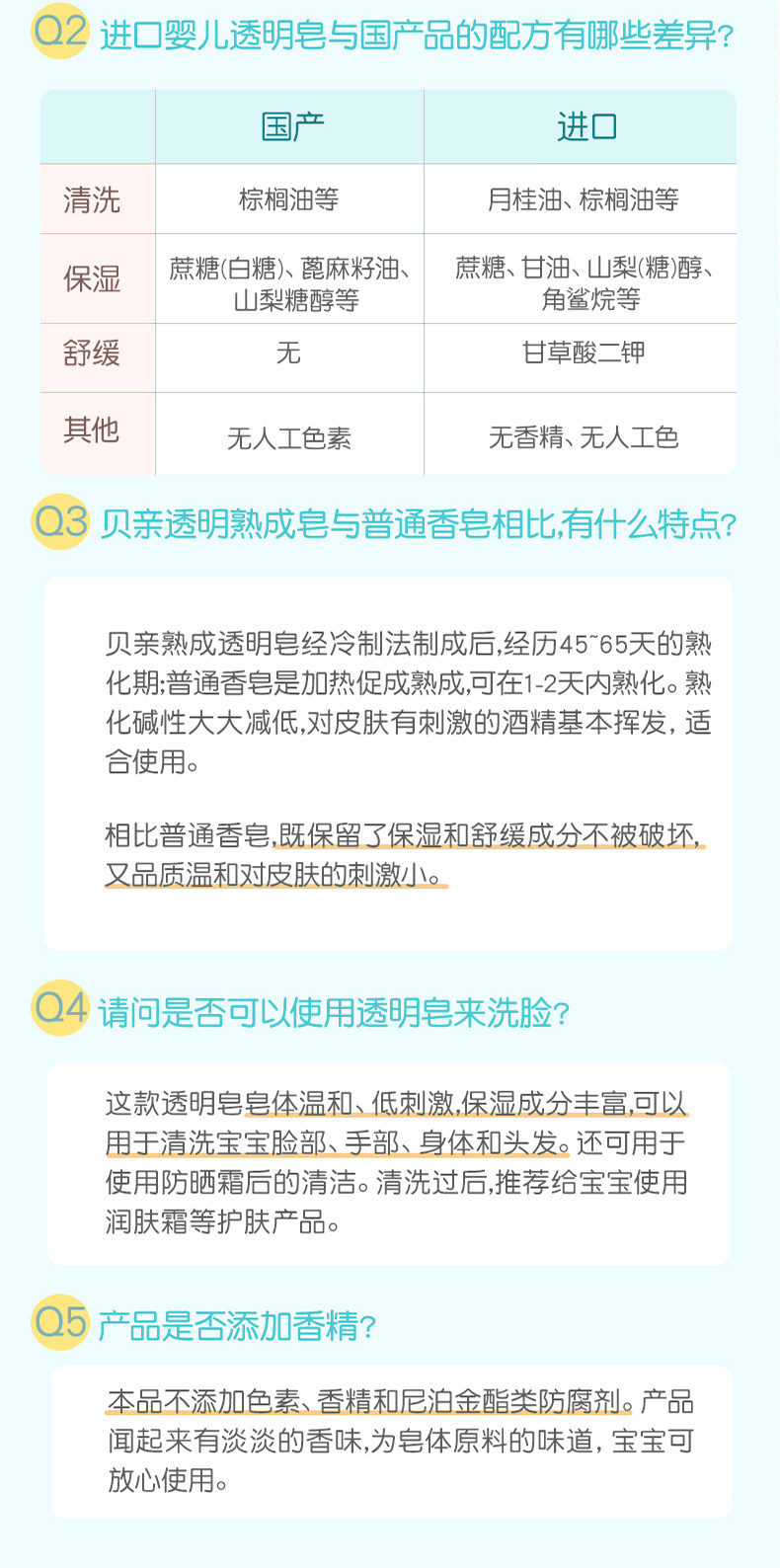 Q2 进口婴儿透明皂与国产品的配方有哪些差异?

|  | 国产 | 进口 |
|---|---|---|
| 清洗 | 棕榈油等 | 月桂油、棕榈油等 |
| 保湿 | 蔗糖(白糖)、蓖麻籽油、山梨糖醇等 | 蔗糖、甘油、山梨(糖)醇、角鲨烷等 |
| 舒缓 | 无 | 甘草酸二钾 |
| 其他 | 无人工色素 | 无香精、无人工色 |

Q3 贝亲透明熟成皂与普通香皂相比,有什么特点?

贝亲熟成透明皂经冷制法制成后,经历45~65天的熟化期;普通香皂是加热促成熟成,可在1-2天内熟化。熟化碱性大大减低,对皮肤有刺激的酒精基本挥发,适合使用。

相比普通香皂,既保留了保湿和舒缓成分不被破坏,又品质温和对皮肤的刺激小。

Q4 请问是否可以使用透明皂来洗脸?

这款透明皂皂体温和、低刺激,保湿成分丰富,可以用于清洗宝宝脸部、手部、身体和头发。还可用于使用防晒霜后的清洁。清洗过后,推荐给宝宝使用润肤霜等护肤产品。

Q5 产品是否添加香精?

本品不添加色素、香精和尼泊金酯类防腐剂。产品闻起来有淡淡的香味,为皂体原料的味道,宝宝可放心使用。